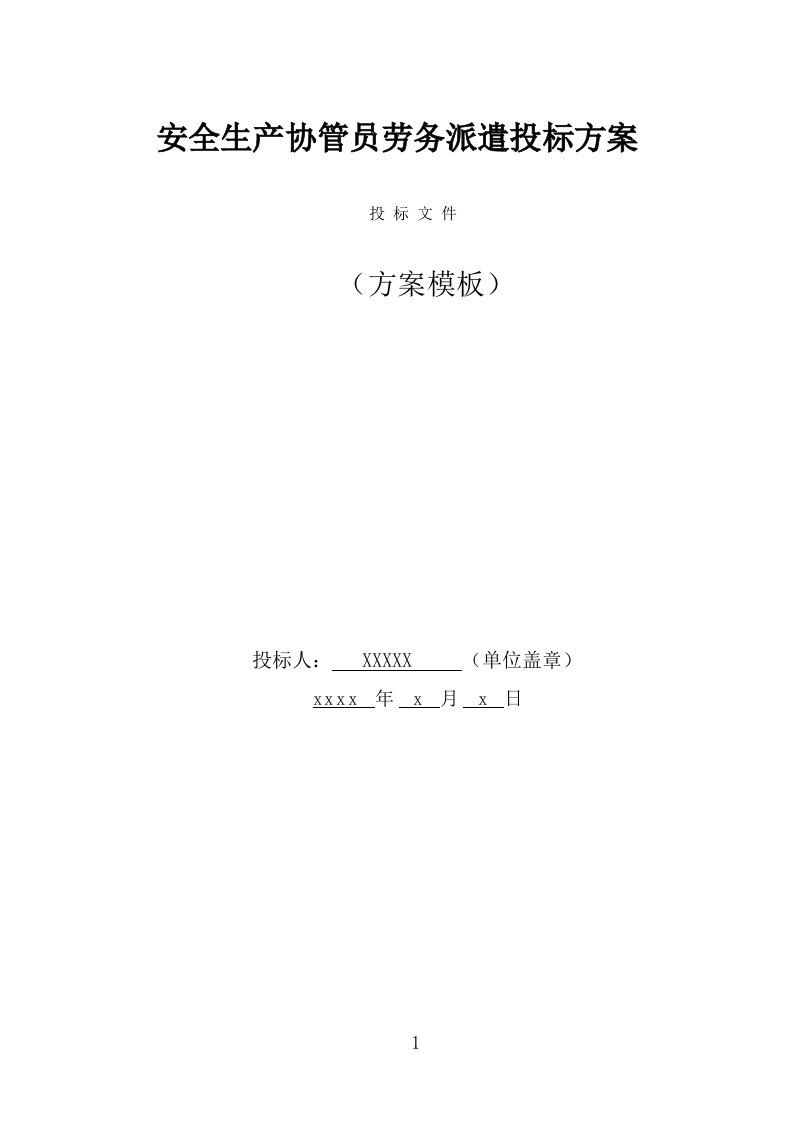 安全生产协管员劳务派遣投标方案

投 标 文 件

（方案模板）

投标人： XXXXX （单位盖章）

xxxx 年 x 月 x 日

1